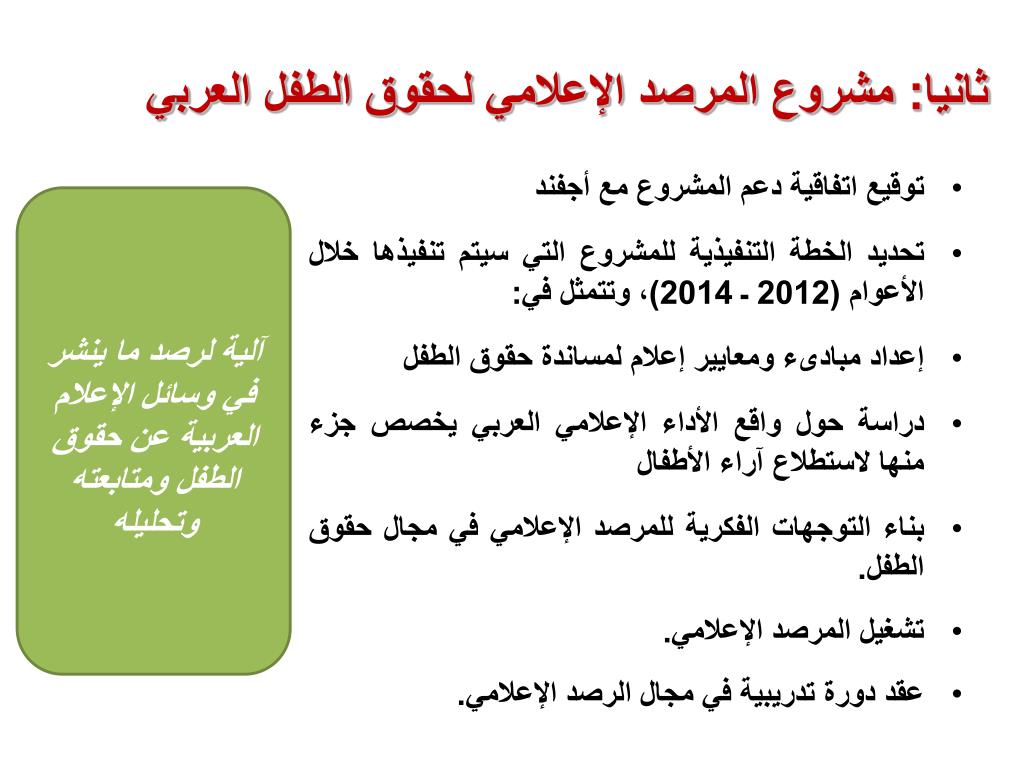 ثانيا: مشروع المرصد الإعلامي لحقوق الطفل العربي

• توقيع اتفاقية دعم المشروع مع أجفند

• تحديد الخطة التنفيذية للمشروع التي سيتم تنفيذها خلال الأعوام (2012 - 2014)، وتتمثل في:

• إعداد مبادىء ومعايير إعلام لمساندة حقوق الطفل

• دراسة حول واقع الأداء الإعلامي العربي يخصص جزء منها لاستطلاع آراء الأطفال

• بناء التوجهات الفكرية للمرصد الإعلامي في مجال حقوق الطفل.

• تشغيل المرصد الإعلامي.

• عقد دورة تدريبية في مجال الرصد الإعلامي.

آلية لرصد ما ينشر في وسائل الإعلام العربية عن حقوق الطفل ومتابعته وتحليله